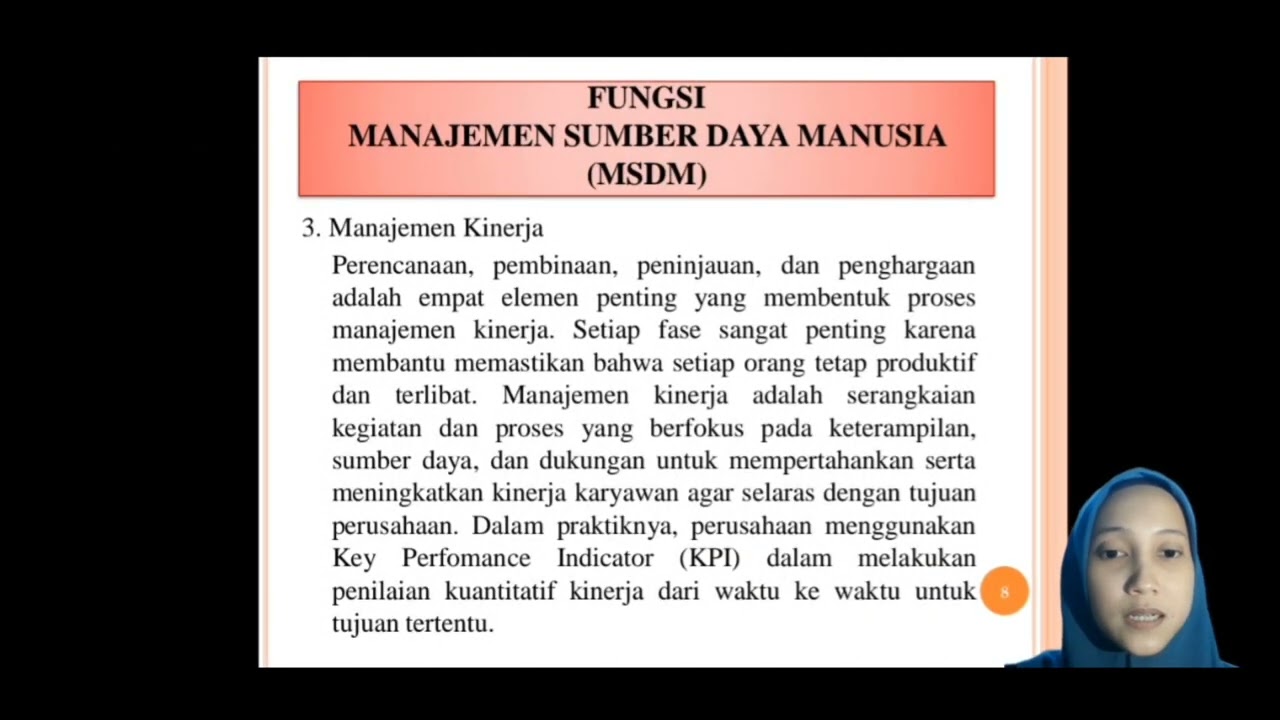 FUNGSI
MANAJEMEN SUMBER DAYA MANUSIA
(MSDM)

3. Manajemen Kinerja

Perencanaan, pembinaan, peninjauan, dan penghargaan adalah empat elemen penting yang membentuk proses manajemen kinerja. Setiap fase sangat penting karena membantu memastikan bahwa setiap orang tetap produktif dan terlibat. Manajemen kinerja adalah serangkaian kegiatan dan proses yang berfokus pada keterampilan, sumber daya, dan dukungan untuk mempertahankan serta meningkatkan kinerja karyawan agar selaras dengan tujuan perusahaan. Dalam praktiknya, perusahaan menggunakan Key Perfomance Indicator (KPI) dalam melakukan penilaian kuantitatif kinerja dari waktu ke waktu untuk tujuan tertentu.

8